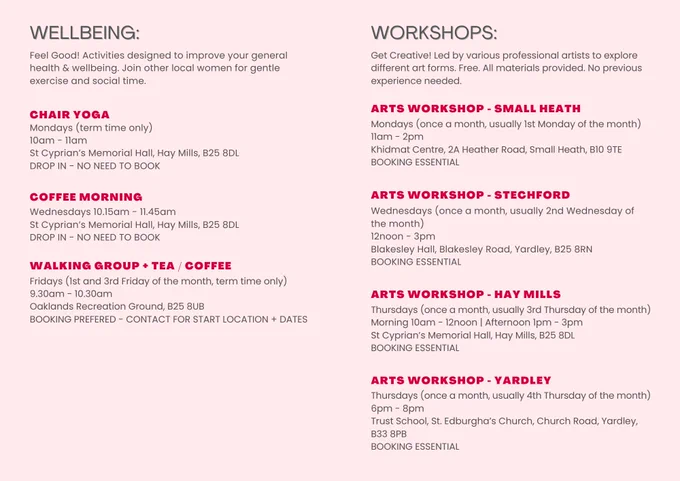 WELLBEING:

Feel Good! Activities designed to improve your general health & wellbeing. Join other local women for gentle exercise and social time.

CHAIR YOGA
Mondays (term time only)
10am - 11am
St Cyprian's Memorial Hall, Hay Mills, B25 8DL
DROP IN - NO NEED TO BOOK

COFFEE MORNING
Wednesdays 10.15am - 11.45am
St Cyprian's Memorial Hall, Hay Mills, B25 8DL
DROP IN - NO NEED TO BOOK

WALKING GROUP + TEA / COFFEE
Fridays (1st and 3rd Friday of the month, term time only)
9.30am - 10.30am
Oaklands Recreation Ground, B25 8UB
BOOKING PREFERED - CONTACT FOR START LOCATION + DATES

WORKSHOPS:

Get Creative! Led by various professional artists to explore different art forms. Free. All materials provided. No previous experience needed.

ARTS WORKSHOP - SMALL HEATH
Mondays (once a month, usually 1st Monday of the month)
11am - 2pm
Khidmat Centre, 2A Heather Road, Small Heath, B10 9TE
BOOKING ESSENTIAL

ARTS WORKSHOP - STECHFORD
Wednesdays (once a month, usually 2nd Wednesday of the month)
12noon - 3pm
Blakesley Hall, Blakesley Road, Yardley, B25 8RN
BOOKING ESSENTIAL

ARTS WORKSHOP - HAY MILLS
Thursdays (once a month, usually 3rd Thursday of the month)
Morning 10am - 12noon | Afternoon 1pm - 3pm
St Cyprian's Memorial Hall, Hay Mills, B25 8DL
BOOKING ESSENTIAL

ARTS WORKSHOP - YARDLEY
Thursdays (once a month, usually 4th Thursday of the month)
6pm - 8pm
Trust School, St. Edburgha's Church, Church Road, Yardley, B33 8PB
BOOKING ESSENTIAL